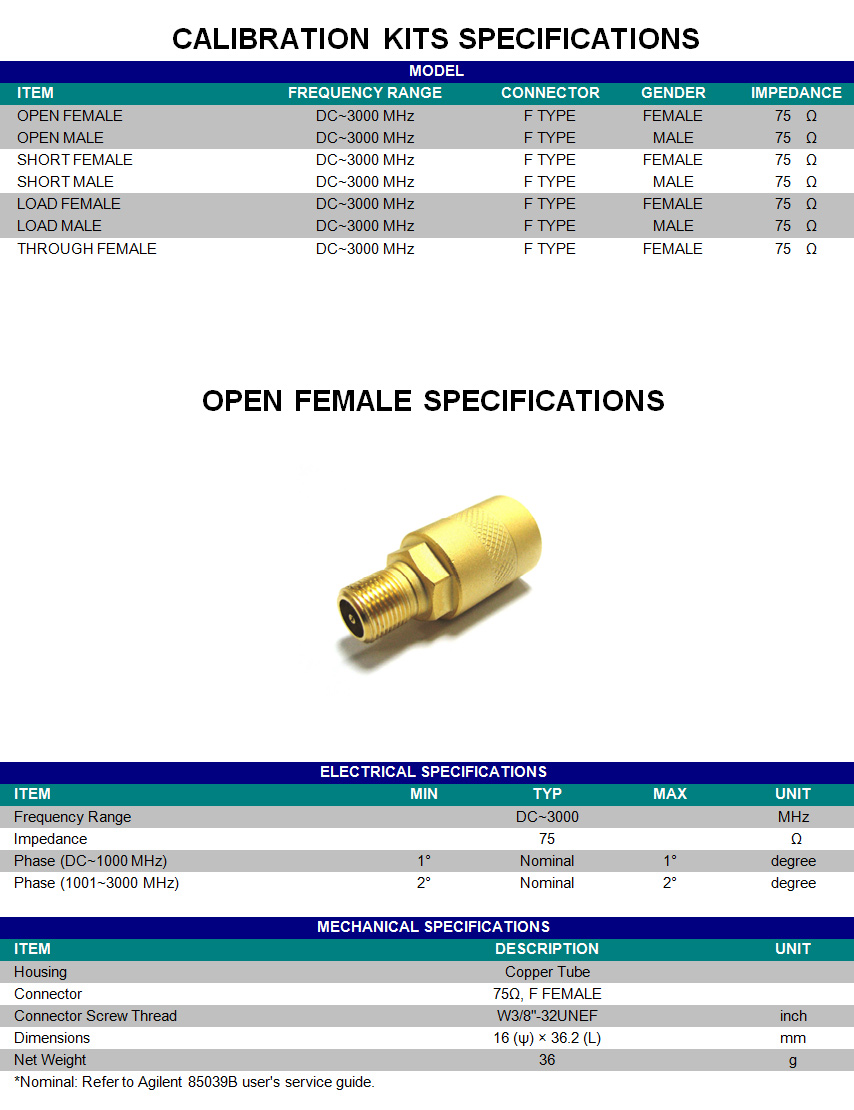 CALIBRATION KITS SPECIFICATIONS

MODEL

| ITEM | FREQUENCY RANGE | CONNECTOR | GENDER | IMPEDANCE |
|---|---|---|---|---|
| OPEN FEMALE | DC~3000 MHz | F TYPE | FEMALE | 75 Ω |
| OPEN MALE | DC~3000 MHz | F TYPE | MALE | 75 Ω |
| SHORT FEMALE | DC~3000 MHz | F TYPE | FEMALE | 75 Ω |
| SHORT MALE | DC~3000 MHz | F TYPE | MALE | 75 Ω |
| LOAD FEMALE | DC~3000 MHz | F TYPE | FEMALE | 75 Ω |
| LOAD MALE | DC~3000 MHz | F TYPE | MALE | 75 Ω |
| THROUGH FEMALE | DC~3000 MHz | F TYPE | FEMALE | 75 Ω |

OPEN FEMALE SPECIFICATIONS

ELECTRICAL SPECIFICATIONS

| ITEM | MIN | TYP | MAX | UNIT |
|---|---|---|---|---|
| Frequency Range | | DC~3000 | | MHz |
| Impedance | | 75 | | Ω |
| Phase (DC~1000 MHz) | 1° | Nominal | 1° | degree |
| Phase (1001~3000 MHz) | 2° | Nominal | 2° | degree |

MECHANICAL SPECIFICATIONS

| ITEM | DESCRIPTION | UNIT |
|---|---|---|
| Housing | Copper Tube | |
| Connector | 75Ω, F FEMALE | |
| Connector Screw Thread | W3/8"-32UNEF | inch |
| Dimensions | 16 (ψ) × 36.2 (L) | mm |
| Net Weight | 36 | g |

*Nominal: Refer to Agilent 85039B user's service guide.